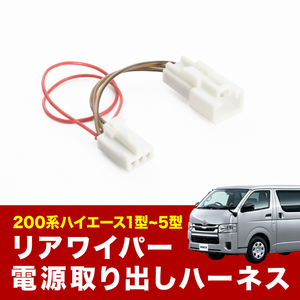 200系ハイエース1型~5型
リアワイパー
電源取り出しハーネス